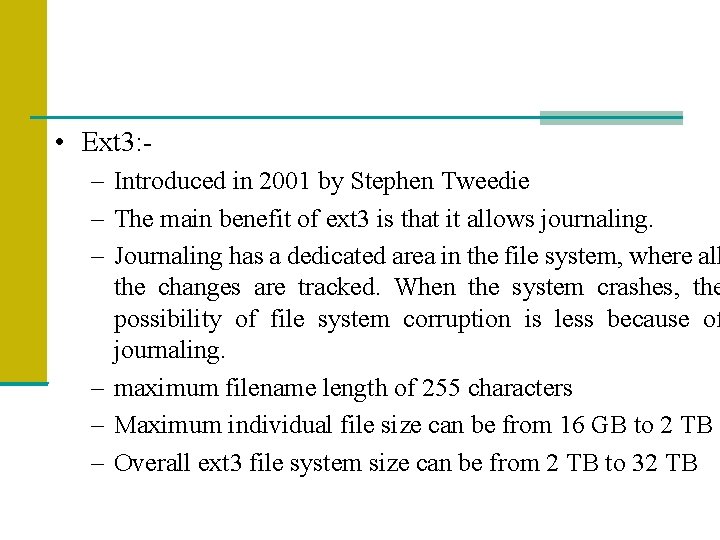 • Ext3:-

– Introduced in 2001 by Stephen Tweedie

– The main benefit of ext3 is that it allows journaling.

– Journaling has a dedicated area in the file system, where all the changes are tracked. When the system crashes, the possibility of file system corruption is less because of journaling.

– maximum filename length of 255 characters

– Maximum individual file size can be from 16 GB to 2 TB

– Overall ext3 file system size can be from 2 TB to 32 TB